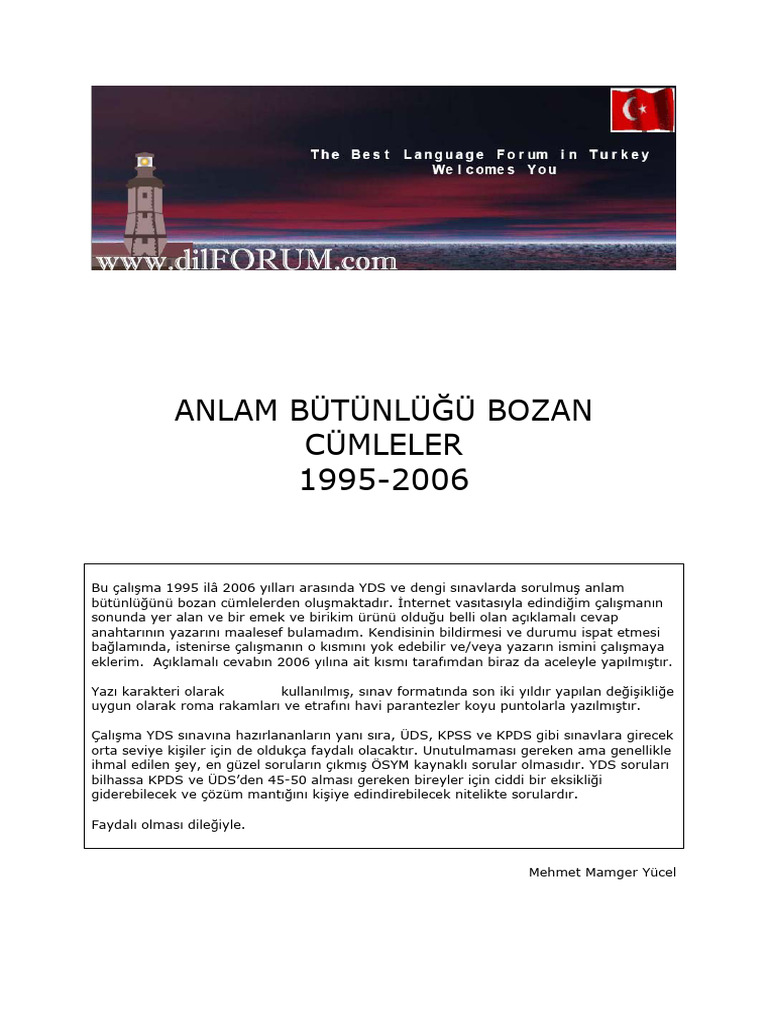 The Best Language Forum in Turkey
Welcomes You

www.dilFORUM.com

ANLAM BÜTÜNLÜĞÜ BOZAN CÜMLELER
1995-2006

Bu çalışma 1995 ilâ 2006 yılları arasında YDS ve dengi sınavlarda sorulmuş anlam bütünlüğünü bozan cümlelerden oluşmaktadır. İnternet vasıtasıyla edindiğim çalışmanın sonunda yer alan ve bir emek ve birikim ürünü olduğu belli olan açıklamalı cevap anahtarının yazarını maalesef bulamadım. Kendisinin bildirmesi ve durumu ispat etmesi bağlamında, istenirse çalışmanın o kısmını yok edebilir ve/veya yazarın ismini çalışmaya eklerim. Açıklamalı cevabın 2006 yılına ait kısmı tarafımdan biraz da aceleyle yapılmıştır.

Yazı karakteri olarak kullanılmış, sınav formatında son iki yıldır yapılan değişikliğe uygun olarak roma rakamları ve etrafını havi parantezler koyu puntolarla yazılmıştır.

Çalışma YDS sınavına hazırlananların yanı sıra, ÜDS, KPSS ve KPDS gibi sınavlara girecek orta seviye kişiler için de oldukça faydalı olacaktır. Unutulmaması gereken ama genellikle ihmal edilen şey, en güzel soruların çıkmış ÖSYM kaynaklı sorular olmasıdır. YDS soruları bilhassa KPDS ve ÜDS'den 45-50 alması gereken bireyler için ciddi bir eksikliği giderebilecek ve çözüm mantığını kişiye edindirebilecek nitelikte sorulardır.

Faydalı olması dileğiyle.

Mehmet Mamger Yücel